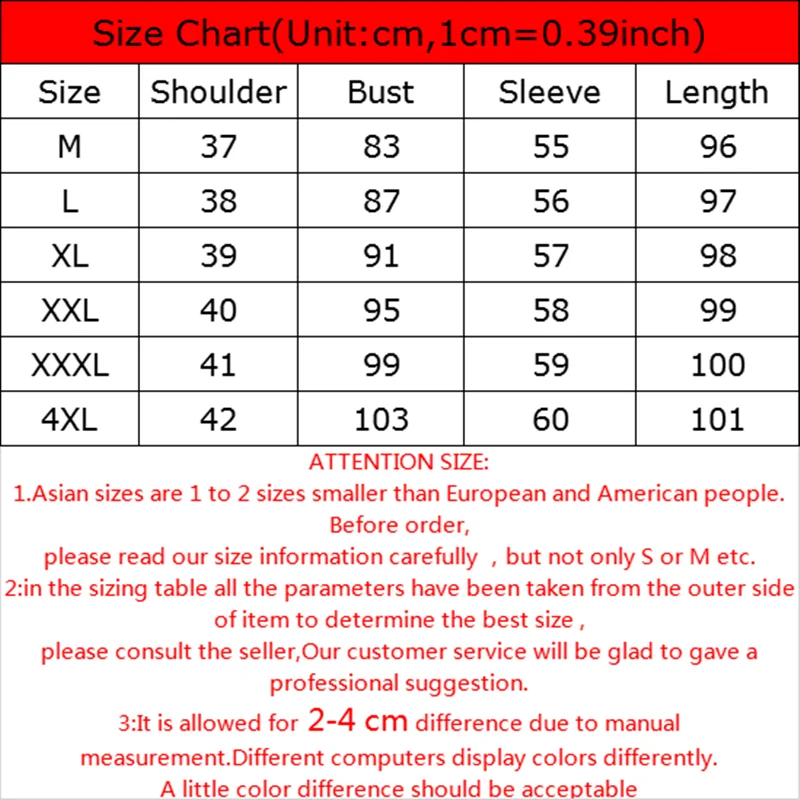 Size Chart(Unit:cm,1cm=0.39inch)

| Size | Shoulder | Bust | Sleeve | Length |
|---|---|---|---|---|
| M | 37 | 83 | 55 | 96 |
| L | 38 | 87 | 56 | 97 |
| XL | 39 | 91 | 57 | 98 |
| XXL | 40 | 95 | 58 | 99 |
| XXXL | 41 | 99 | 59 | 100 |
| 4XL | 42 | 103 | 60 | 101 |

ATTENTION SIZE:
1.Asian sizes are 1 to 2 sizes smaller than European and American people. Before order,
please read our size information carefully , but not only S or M etc.
2:in the sizing table all the parameters have been taken from the outer side of item to determine the best size ,
please consult the seller,Our customer service will be glad to gave a professional suggestion.
3:It is allowed for 2-4 cm difference due to manual measurement.Different computers display colors differently.
A little color difference should be acceptable